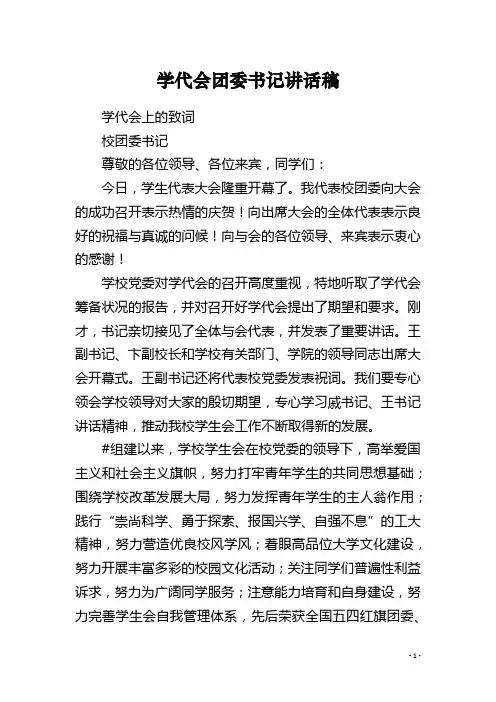 学代会团委书记讲话稿

学代会上的致词

校团委书记

尊敬的各位领导、各位来宾，同学们：

今日，学生代表大会隆重开幕了。我代表校团委向大会的成功召开表示热情的庆贺！向出席大会的全体代表表示良好的祝福与真诚的问候！向与会的各位领导、来宾表示衷心的感谢！

学校党委对学代会的召开高度重视，特地听取了学代会筹备状况的报告，并对召开好学代会提出了期望和要求。刚才，书记亲切接见了全体与会代表，并发表了重要讲话。王副书记、卞副校长和学校有关部门、学院的领导同志出席大会开幕式。王副书记还将代表校党委发表祝词。我们要专心领会学校领导对大家的殷切期望，专心学习戚书记、王书记讲话精神，推动我校学生会工作不断取得新的发展。

#组建以来，学校学生会在校党委的领导下，高举爱国主义和社会主义旗帜，努力打牢青年学生的共同思想基础；围绕学校改革发展大局，努力发挥青年学生的主人翁作用；践行“崇尚科学、勇于探索、报国兴学、自强不息”的工大精神，努力营造优良校风学风；着眼高品位大学文化建设，努力开展丰富多彩的校园文化活动；关注同学们普遍性利益诉求，努力为广阔同学服务；注意能力培育和自身建设，努力完善学生会自我管理体系，先后荣获全国五四红旗团委、

- 1 -